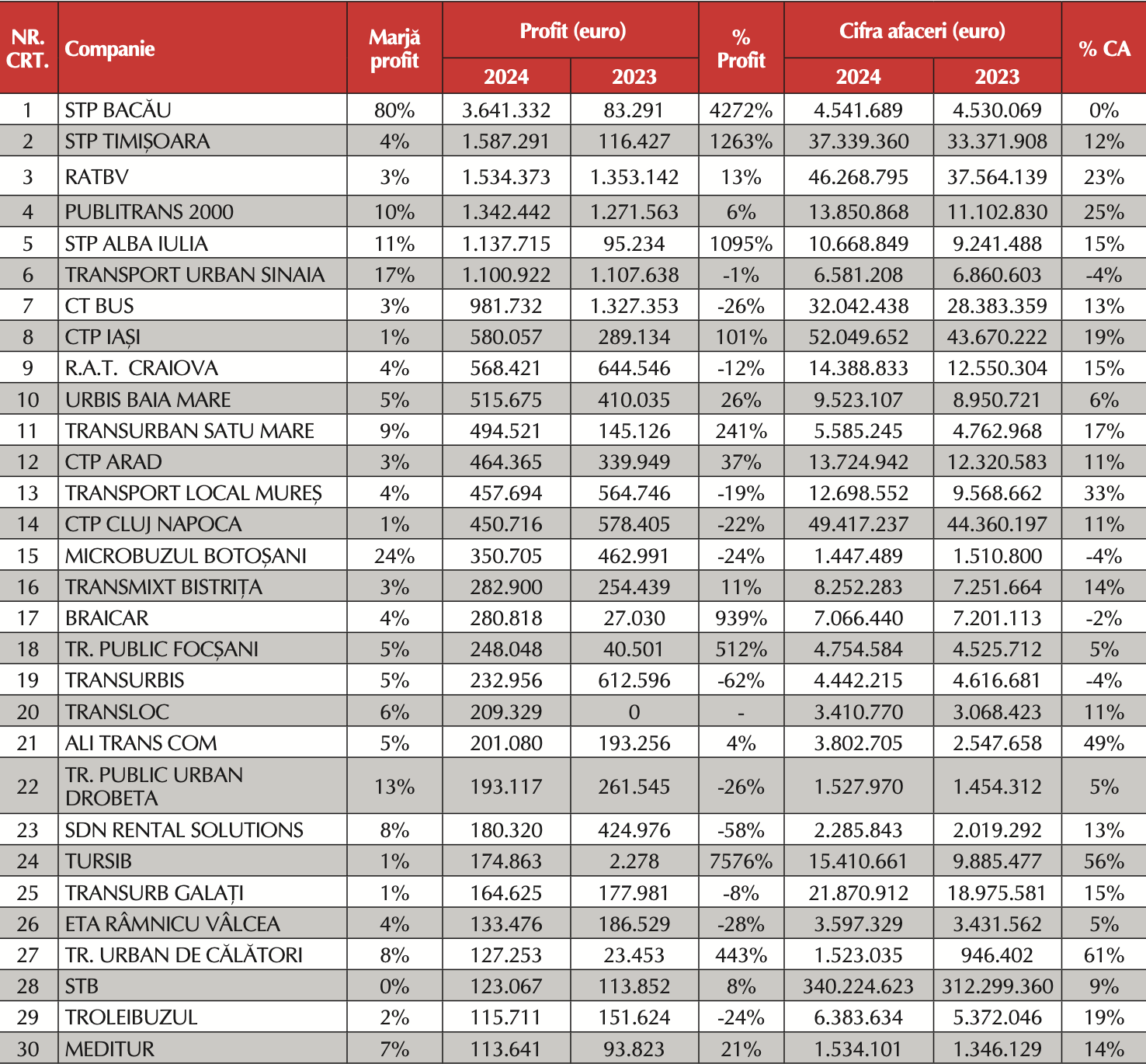 | NR. CRT. | Companie | Marjă profit | Profit (euro) 2024 | Profit (euro) 2023 | % Profit | Cifra afaceri (euro) 2024 | Cifra afaceri (euro) 2023 | % CA |
|---|---|---|---|---|---|---|---|---|
| 1 | STP BACĂU | 80% | 3.641.332 | 83.291 | 4272% | 4.541.689 | 4.530.069 | 0% |
| 2 | STP TIMIȘOARA | 4% | 1.587.291 | 116.427 | 1263% | 37.339.360 | 33.371.908 | 12% |
| 3 | RATBV | 3% | 1.534.373 | 1.353.142 | 13% | 46.268.795 | 37.564.139 | 23% |
| 4 | PUBLITRANS 2000 | 10% | 1.342.442 | 1.271.563 | 6% | 13.850.868 | 11.102.830 | 25% |
| 5 | STP ALBA IULIA | 11% | 1.137.715 | 95.234 | 1095% | 10.668.849 | 9.241.488 | 15% |
| 6 | TRANSPORT URBAN SINAIA | 17% | 1.100.922 | 1.107.638 | -1% | 6.581.208 | 6.860.603 | -4% |
| 7 | CT BUS | 3% | 981.732 | 1.327.353 | -26% | 32.042.438 | 28.383.359 | 13% |
| 8 | CTP IAȘI | 1% | 580.057 | 289.134 | 101% | 52.049.652 | 43.670.222 | 19% |
| 9 | R.A.T. CRAIOVA | 4% | 568.421 | 644.546 | -12% | 14.388.833 | 12.550.304 | 15% |
| 10 | URBIS BAIA MARE | 5% | 515.675 | 410.035 | 26% | 9.523.107 | 8.950.721 | 6% |
| 11 | TRANSURBAN SATU MARE | 9% | 494.521 | 145.126 | 241% | 5.585.245 | 4.762.968 | 17% |
| 12 | CTP ARAD | 3% | 464.365 | 339.949 | 37% | 13.724.942 | 12.320.583 | 11% |
| 13 | TRANSPORT LOCAL MUREȘ | 4% | 457.694 | 564.746 | -19% | 12.698.552 | 9.568.662 | 33% |
| 14 | CTP CLUJ NAPOCA | 1% | 450.716 | 578.405 | -22% | 49.417.237 | 44.360.197 | 11% |
| 15 | MICROBUZUL BOTOȘANI | 24% | 350.705 | 462.991 | -24% | 1.447.489 | 1.510.800 | -4% |
| 16 | TRANSMIXT BISTRIȚA | 3% | 282.900 | 254.439 | 11% | 8.252.283 | 7.251.664 | 14% |
| 17 | BRAICAR | 4% | 280.818 | 27.030 | 939% | 7.066.440 | 7.201.113 | -2% |
| 18 | TR. PUBLIC FOCȘANI | 5% | 248.048 | 40.501 | 512% | 4.754.584 | 4.525.712 | 5% |
| 19 | TRANSURBIS | 5% | 232.956 | 612.596 | -62% | 4.442.215 | 4.616.681 | -4% |
| 20 | TRANSLOC | 6% | 209.329 | 0 | - | 3.410.770 | 3.068.423 | 11% |
| 21 | ALI TRANS COM | 5% | 201.080 | 193.256 | 4% | 3.802.705 | 2.547.658 | 49% |
| 22 | TR. PUBLIC URBAN DROBETA | 13% | 193.117 | 261.545 | -26% | 1.527.970 | 1.454.312 | 5% |
| 23 | SDN RENTAL SOLUTIONS | 8% | 180.320 | 424.976 | -58% | 2.285.843 | 2.019.292 | 13% |
| 24 | TURSIB | 1% | 174.863 | 2.278 | 7576% | 15.410.661 | 9.885.477 | 56% |
| 25 | TRANSURB GALAȚI | 1% | 164.625 | 177.981 | -8% | 21.870.912 | 18.975.581 | 15% |
| 26 | ETA RÂMNICU VÂLCEA | 4% | 133.476 | 186.529 | -28% | 3.597.329 | 3.431.562 | 5% |
| 27 | TR. URBAN DE CĂLĂTORI | 8% | 127.253 | 23.453 | 443% | 1.523.035 | 946.402 | 61% |
| 28 | STB | 0% | 123.067 | 113.852 | 8% | 340.224.623 | 312.299.360 | 9% |
| 29 | TROLEIBUZUL | 2% | 115.711 | 151.624 | -24% | 6.383.634 | 5.372.046 | 19% |
| 30 | MEDITUR | 7% | 113.641 | 93.823 | 21% | 1.534.101 | 1.346.129 | 14% |